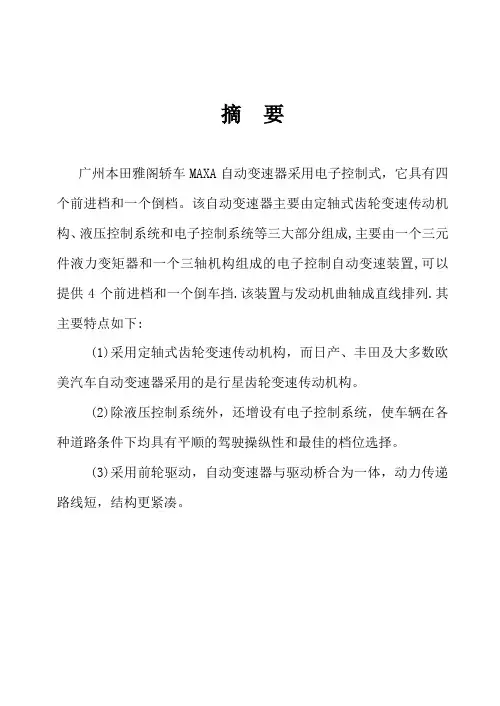 摘 要

广州本田雅阁轿车 MAXA 自动变速器采用电子控制式，它具有四个前进档和一个倒档。该自动变速器主要由定轴式齿轮变速传动机构、液压控制系统和电子控制系统等三大部分组成,主要由一个三元件液力变矩器和一个三轴机构组成的电子控制自动变速装置,可以提供 4 个前进档和一个倒车挡.该装置与发动机曲轴成直线排列.其主要特点如下：

(1)采用定轴式齿轮变速传动机构，而日产、丰田及大多数欧美汽车自动变速器采用的是行星齿轮变速传动机构。

(2)除液压控制系统外，还增设有电子控制系统，使车辆在各种道路条件下均具有平顺的驾驶操纵性和最佳的档位选择。

(3)采用前轮驱动，自动变速器与驱动桥合为一体，动力传递路线短，结构更紧凑。